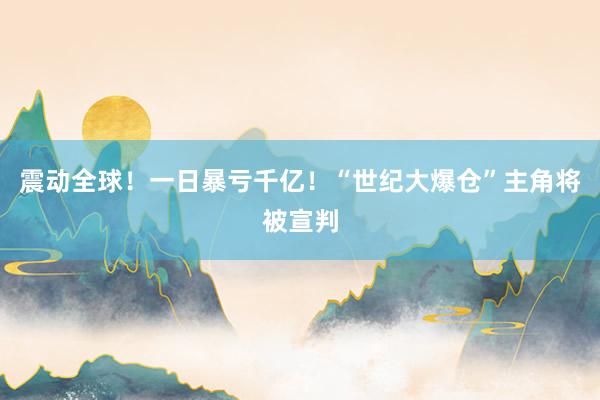 震动全球！一日暴亏千亿！“世纪大爆仓”主角将被宣判